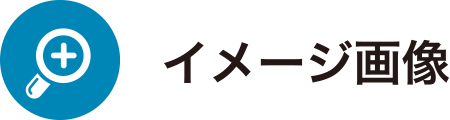 イメージ画像